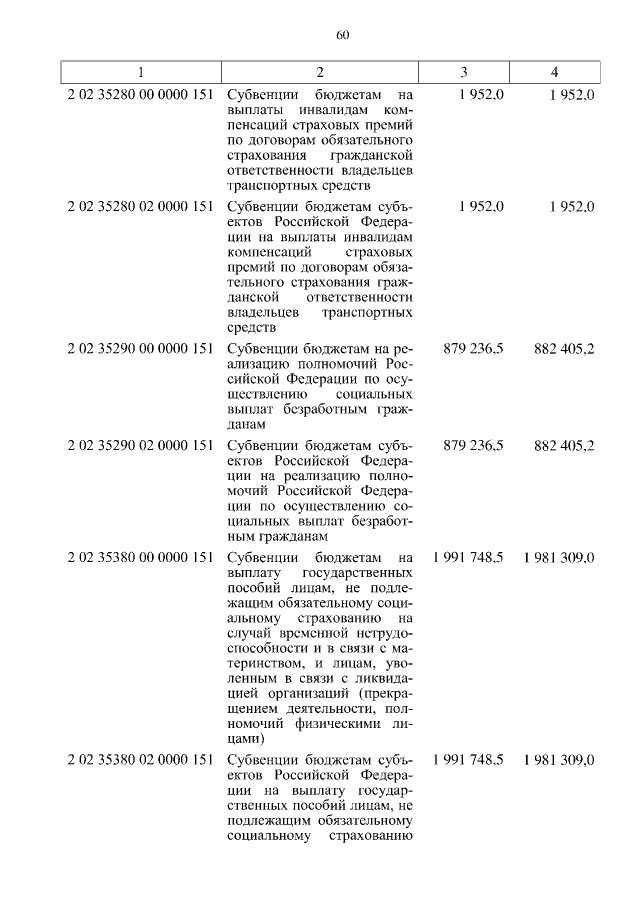 60

| 1 | 2 | 3 | 4 |
|---|---|---|---|
| 2 02 35280 00 0000 151 | Субвенции бюджетам на выплаты инвалидам компенсаций страховых премий по договорам обязательного страхования гражданской ответственности владельцев транспортных средств | 1 952,0 | 1 952,0 |
| 2 02 35280 02 0000 151 | Субвенции бюджетам субъектов Российской Федерации на выплаты инвалидам компенсаций страховых премий по договорам обязательного страхования гражданской ответственности владельцев транспортных средств | 1 952,0 | 1 952,0 |
| 2 02 35290 00 0000 151 | Субвенции бюджетам на реализацию полномочий Российской Федерации по осуществлению социальных выплат безработным гражданам | 879 236,5 | 882 405,2 |
| 2 02 35290 02 0000 151 | Субвенции бюджетам субъектов Российской Федерации на реализацию полномочий Российской Федерации по осуществлению социальных выплат безработным гражданам | 879 236,5 | 882 405,2 |
| 2 02 35380 00 0000 151 | Субвенции бюджетам на выплату государственных пособий лицам, не подлежащим обязательному социальному страхованию на случай временной нетрудоспособности и в связи с материнством, и лицам, уволенным в связи с ликвидацией организаций (прекращением деятельности, полномочий физическими лицами) | 1 991 748,5 | 1 981 309,0 |
| 2 02 35380 02 0000 151 | Субвенции бюджетам субъектов Российской Федерации на выплату государственных пособий лицам, не подлежащим обязательному социальному страхованию | 1 991 748,5 | 1 981 309,0 |